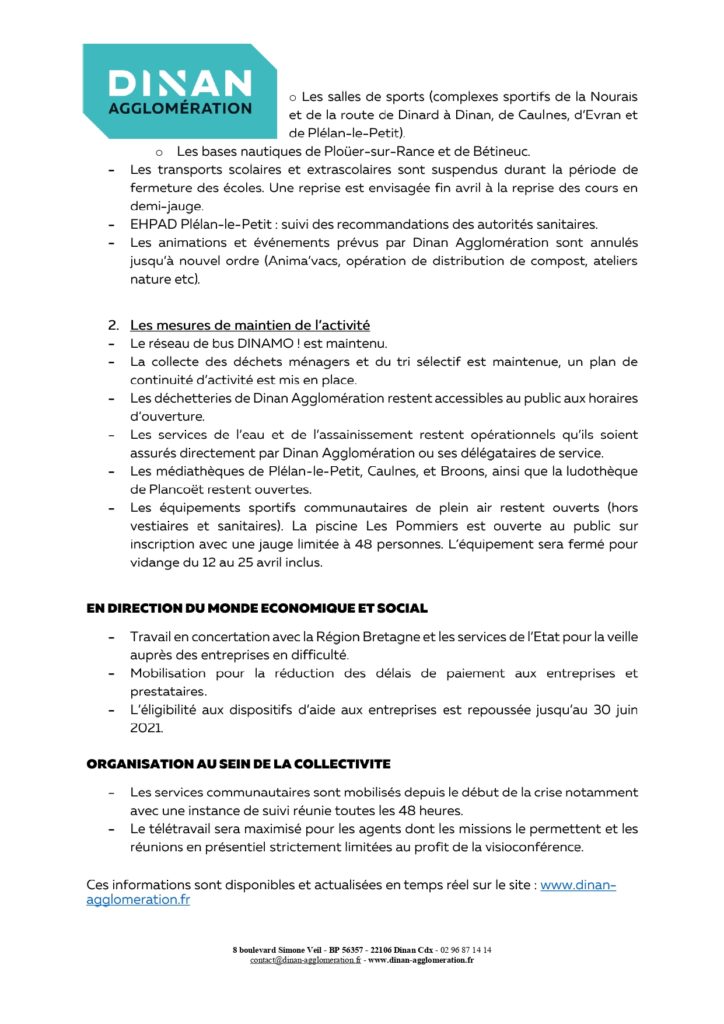 DINAN
AGGLOMÉRATION

o Les salles de sports (complexes sportifs de la Nourais et de la route de Dinard à Dinan, de Caulnes, d'Evran et de Plélan-le-Petit).
o Les bases nautiques de Ploüer-sur-Rance et de Bétineuc.
- Les transports scolaires et extrascolaires sont suspendus durant la période de fermeture des écoles. Une reprise est envisagée fin avril à la reprise des cours en demi-jauge.
- EHPAD Plélan-le-Petit : suivi des recommandations des autorités sanitaires.
- Les animations et événements prévus par Dinan Agglomération sont annulés jusqu'à nouvel ordre (Anima'vacs, opération de distribution de compost, ateliers nature etc).

2. Les mesures de maintien de l'activité
- Le réseau de bus DINAMO ! est maintenu.
- La collecte des déchets ménagers et du tri sélectif est maintenue, un plan de continuité d'activité est mis en place.
- Les déchetteries de Dinan Agglomération restent accessibles au public aux horaires d'ouverture.
- Les services de l'eau et de l'assainissement restent opérationnels qu'ils soient assurés directement par Dinan Agglomération ou ses délégataires de service.
- Les médiathèques de Plélan-le-Petit, Caulnes, et Broons, ainsi que la ludothèque de Plancoët restent ouvertes.
- Les équipements sportifs communautaires de plein air restent ouverts (hors vestiaires et sanitaires). La piscine Les Pommiers est ouverte au public sur inscription avec une jauge limitée à 48 personnes. L'équipement sera fermé pour vidange du 12 au 25 avril inclus.

EN DIRECTION DU MONDE ECONOMIQUE ET SOCIAL
- Travail en concertation avec la Région Bretagne et les services de l'Etat pour la veille auprès des entreprises en difficulté.
- Mobilisation pour la réduction des délais de paiement aux entreprises et prestataires.
- L'éligibilité aux dispositifs d'aide aux entreprises est repoussée jusqu'au 30 juin 2021.

ORGANISATION AU SEIN DE LA COLLECTIVITE
- Les services communautaires sont mobilisés depuis le début de la crise notamment avec une instance de suivi réunie toutes les 48 heures.
- Le télétravail sera maximisé pour les agents dont les missions le permettent et les réunions en présentiel strictement limitées au profit de la visioconférence.

Ces informations sont disponibles et actualisées en temps réel sur le site : www.dinan-agglomeration.fr

8 boulevard Simone Veil - BP 56357 - 22106 Dinan Cdx - 02 96 87 14 14
contact@dinan-agglomeration.fr - www.dinan-agglomeration.fr